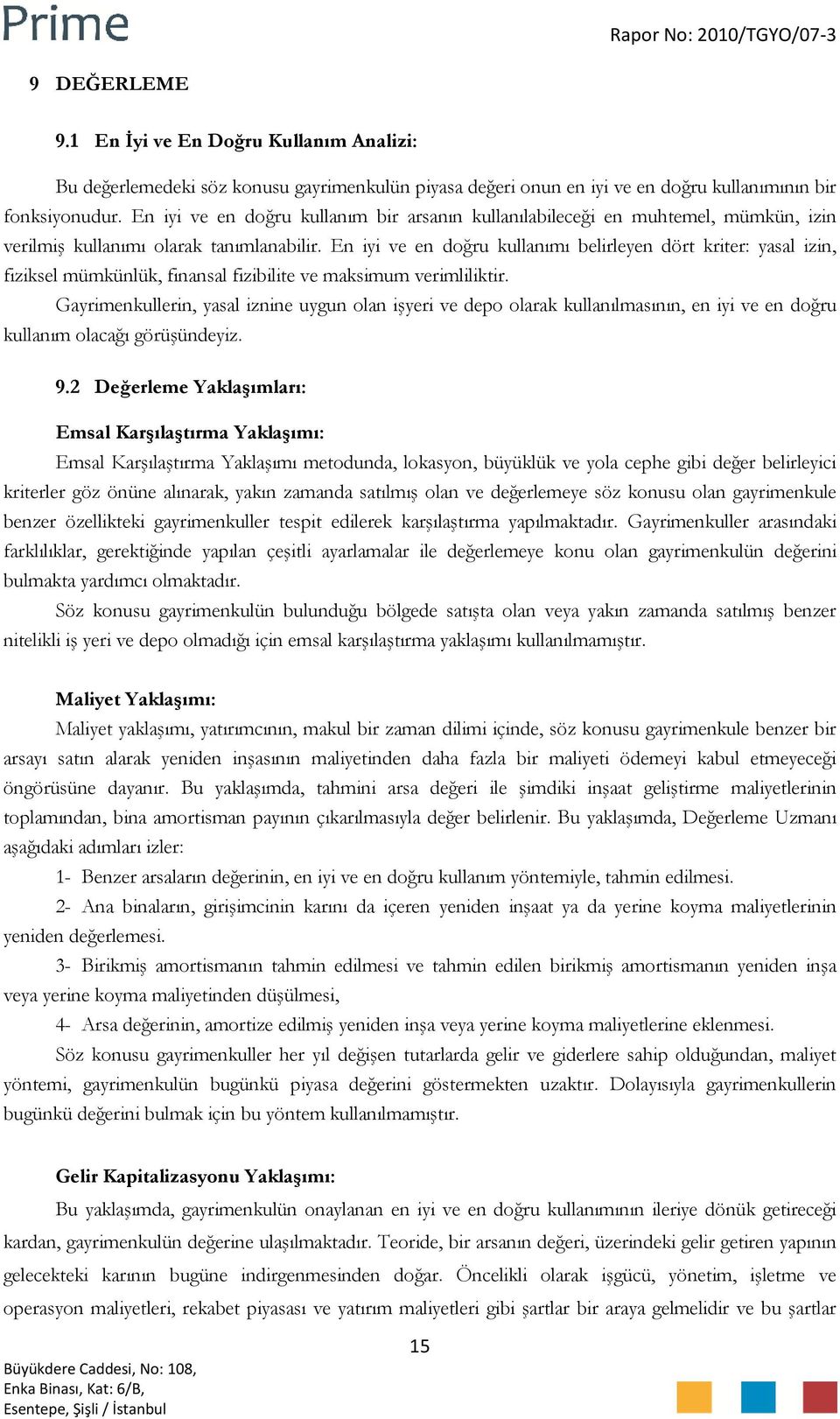 Prime

Rapor No: 2010/TGYO/07-3

9 DEĞERLEME

9.1 En İyi ve En Doğru Kullanım Analizi:

Bu değerlemedeki söz konusu gayrimenkulün piyasa değeri onun en iyi ve en doğru kullanımının bir fonksiyonudur. En iyi ve en doğru kullanım bir arsanın kullanılabileceği en muhtemel, mümkün, izin verilmiş kullanımı olarak tanımlanabilir. En iyi ve en doğru kullanımı belirleyen dört kriter: yasal izin, fiziksel mümkünlük, finansal fizibilite ve maksimum verimliliktir.

Gayrimenkullerin, yasal iznine uygun olan işyeri ve depo olarak kullanılmasının, en iyi ve en doğru kullanım olacağı görüşündeyiz.

9.2 Değerleme Yaklaşımları:

Emsal Karşılaştırma Yaklaşımı:

Emsal Karşılaştırma Yaklaşımı metodunda, lokasyon, büyüklük ve yola cephe gibi değer belirleyici kriterler göz önüne alınarak, yakın zamanda satılmış olan ve değerlemeye söz konusu olan gayrimenkule benzer özellikteki gayrimenkuller tespit edilerek karşılaştırma yapılmaktadır. Gayrimenkuller arasındaki farklılıklar, gerektiğinde yapılan çeşitli ayarlamalar ile değerlemeye konu olan gayrimenkulün değerini bulmakta yardımcı olmaktadır.

Söz konusu gayrimenkulün bulunduğu bölgede satışta olan veya yakın zamanda satılmış benzer nitelikli iş yeri ve depo olmadığı için emsal karşılaştırma yaklaşımı kullanılmamıştır.

Maliyet Yaklaşımı:

Maliyet yaklaşımı, yatırımcının, makul bir zaman dilimi içinde, söz konusu gayrimenkule benzer bir arsayı satın alarak yeniden inşasının maliyetinden daha fazla bir maliyeti ödemeyi kabul etmeyeceği öngörüsüne dayanır. Bu yaklaşımda, tahmini arsa değeri ile şimdiki inşaat geliştirme maliyetlerinin toplamından, bina amortisman payının çıkarılmasıyla değer belirlenir. Bu yaklaşımda, Değerleme Uzmanı aşağıdaki adımları izler:

1- Benzer arsaların değerinin, en iyi ve en doğru kullanım yöntemiyle, tahmin edilmesi.

2- Ana binaların, girişimcinin karını da içeren yeniden inşaat ya da yerine koyma maliyetlerinin yeniden değerlemesi.

3- Birikmiş amortismanın tahmin edilmesi ve tahmin edilen birikmiş amortismanın yeniden inşa veya yerine koyma maliyetinden düşülmesi,

4- Arsa değerinin, amortize edilmiş yeniden inşa veya yerine koyma maliyetlerine eklenmesi.

Söz konusu gayrimenkuller her yıl değişen tutarlarda gelir ve giderlere sahip olduğundan, maliyet yöntemi, gayrimenkulün bugünkü piyasa değerini göstermekten uzaktır. Dolayısıyla gayrimenkullerin bugünkü değerini bulmak için bu yöntem kullanılmamıştır.

Gelir Kapitalizasyonu Yaklaşımı:

Bu yaklaşımda, gayrimenkulün onaylanan en iyi ve en doğru kullanımının ileriye dönük getireceği kardan, gayrimenkulün değerine ulaşılmaktadır. Teoride, bir arsanın değeri, üzerindeki gelir getiren yapının gelecekteki karının bugüne indirgenmesinden doğar. Öncelikli olarak işgücü, yönetim, işletme ve operasyon maliyetleri, rekabet piyasası ve yatırım maliyetleri gibi şartlar bir araya gelmelidir ve bu şartlar

15

Büyükdere Caddesi, No: 108,
Enka Binası, Kat: 6/B,
Esentepe, Şişli / İstanbul